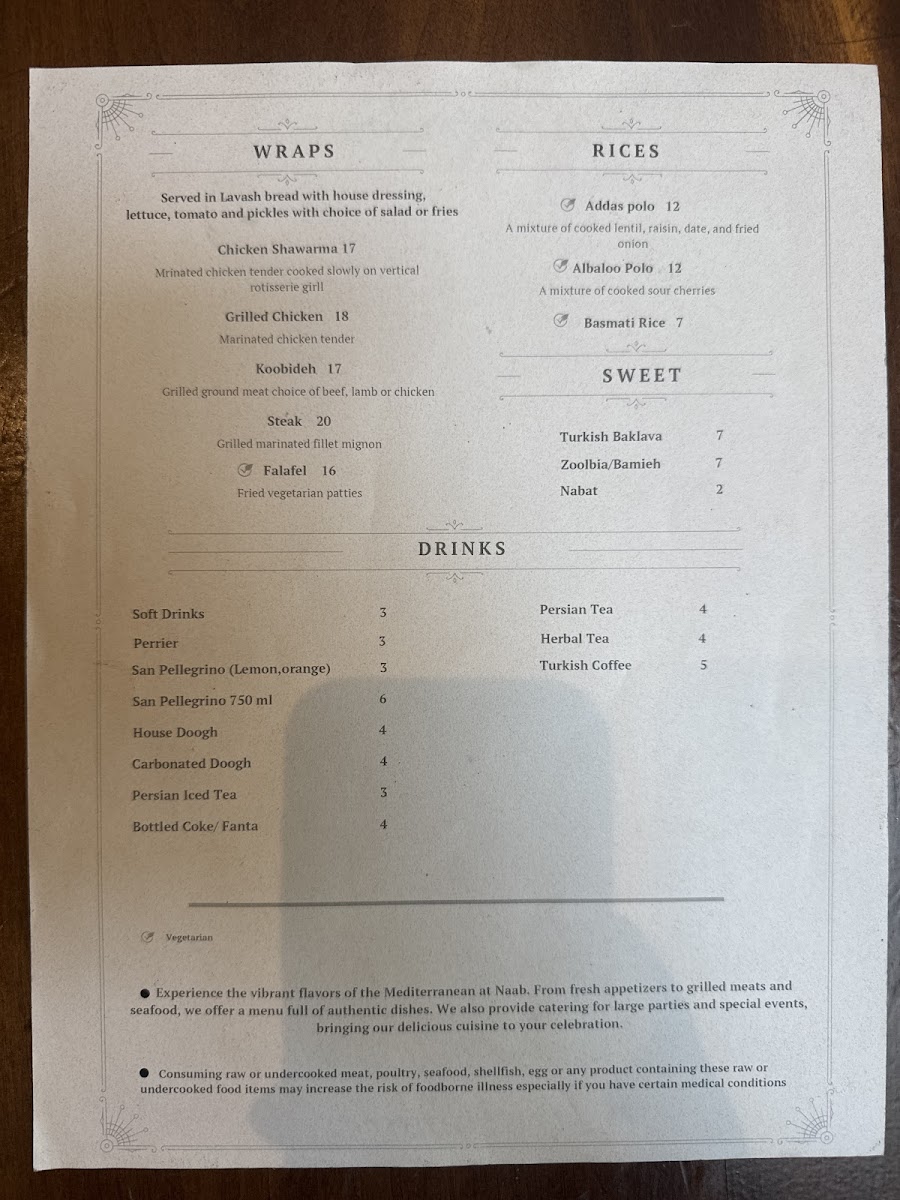 WRAPS

Served in Lavash bread with house dressing, lettuce, tomato and pickles with choice of salad or fries

Chicken Shawarma 17

Mrinated chicken tender cooked slowly on vertical rotisserie girll

Grilled Chicken 18

Marinated chicken tender

Koobideh 17

Grilled ground meat choice of beef, lamb or chicken

Steak 20

Grilled marinated fillet mignon

Falafel 16

Fried vegetarian patties

RICES

Addas polo 12

A mixture of cooked lentil, raisin, date, and fried onion

Albaloo Polo 12

A mixture of cooked sour cherries

Basmati Rice 7

SWEET

Turkish Baklava 7
Zoolbia/Bamieh 7
Nabat 2

DRINKS

Soft Drinks 3
Perrier 3
San Pellegrino (Lemon,orange) 3
San Pellegrino 750 ml 6
House Doogh 4
Carbonated Doogh 4
Persian Iced Tea 3
Bottled Coke/ Fanta 4

Persian Tea 4
Herbal Tea 4
Turkish Coffee 5

Vegetarian

• Experience the vibrant flavors of the Mediterranean at Naab. From fresh appetizers to grilled meats and seafood, we offer a menu full of authentic dishes. We also provide catering for large parties and special events, bringing our delicious cuisine to your celebration.

• Consuming raw or undercooked meat, poultry, seafood, shellfish, egg or any product containing these raw or undercooked food items may increase the risk of foodborne illness especially if you have certain medical conditions